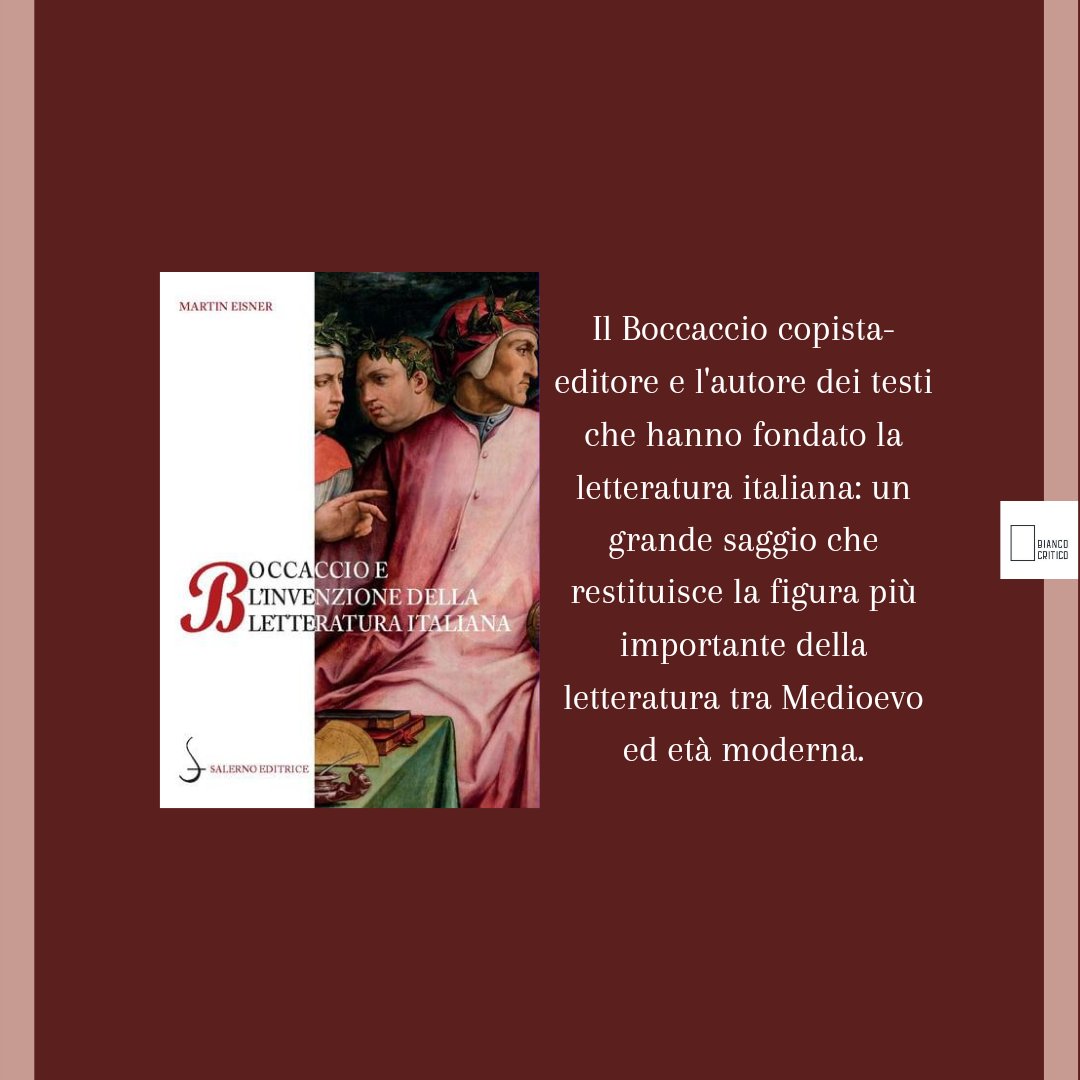 MARTIN EISNER

BOCCACCIO E L'INVENZIONE DELLA LETTERATURA ITALIANA

SALERNO EDITRICE

Il Boccaccio copista-editore e l'autore dei testi che hanno fondato la letteratura italiana: un grande saggio che restituisce la figura più importante della letteratura tra Medioevo ed età moderna.

BIANCO CRITICO